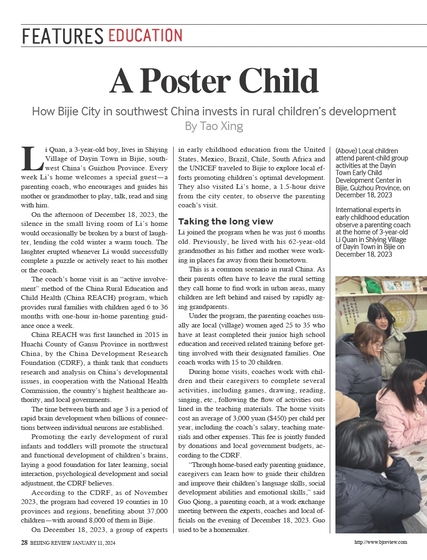 FEATURES EDUCATION

A Poster Child

How Bijie City in southwest China invests in rural children's development
By Tao Xing

Li Quan, a 3-year-old boy, lives in Shiying Village of Dayin Town in Bijie, southwest China's Guizhou Province. Every week Li's home welcomes a special guest—a parenting coach, who encourages and guides his mother or grandmother to play, talk, read and sing with him.

On the afternoon of December 18, 2023, the silence in the small living room of Li's home would occasionally be broken by a burst of laughter, lending the cold winter a warm touch. The laughter erupted whenever Li would successfully complete a puzzle or actively react to his mother or the coach.

The coach's home visit is an "active involvement" method of the China Rural Education and Child Health (China REACH) program, which provides rural families with children aged 6 to 36 months with one-hour in-home parenting guidance once a week.

China REACH was first launched in 2015 in Huachi County of Gansu Province in northwest China, by the China Development Research Foundation (CDRF), a think tank that conducts research and analysis on China's developmental issues, in cooperation with the National Health Commission, the country's highest healthcare authority, and local governments.

The time between birth and age 3 is a period of rapid brain development when billions of connections between individual neurons are established.

Promoting the early development of rural infants and toddlers will promote the structural and functional development of children's brains, laying a good foundation for later learning, social interaction, psychological development and social adjustment, the CDRF believes.

According to the CDRF, as of November 2023, the program had covered 19 counties in 10 provinces and regions, benefiting about 37,000 children—with around 8,000 of them in Bijie.

On December 18, 2023, a group of experts in early childhood education from the United States, Mexico, Brazil, Chile, South Africa and the UNICEF traveled to Bijie to explore local efforts promoting children's optimal development. They also visited Li's home, a 1.5-hour drive from the city center, to observe the parenting coach's visit.

Taking the long view

Li joined the program when he was just 6 months old. Previously, he lived with his 62-year-old grandmother as his father and mother were working in places far away from their hometown.

This is a common scenario in rural China. As their parents often have to leave the rural setting they call home to find work in urban areas, many children are left behind and raised by rapidly aging grandparents.

Under the program, the parenting coaches usually are local (village) women aged 25 to 35 who have at least completed their junior high school education and received related training before getting involved with their designated families. One coach works with 15 to 20 children.

During home visits, coaches work with children and their caregivers to complete several activities, including games, drawing, reading, singing, etc., following the flow of activities outlined in the teaching materials. The home visits cost an average of 3,000 yuan ($450) per child per year, including the coach's salary, teaching materials and other expenses. This fee is jointly funded by donations and local government budgets, according to the CDRF.

"Through home-based early parenting guidance, caregivers can learn how to guide their children and improve their children's language skills, social development abilities and emotional skills," said Guo Qiong, a parenting coach, at a work exchange meeting between the experts, coaches and local officials on the evening of December 18, 2023. Guo used to be a homemaker.

(Above) Local children attend parent-child group activities at the Dayin Town Early Child Development Center in Bijie, Guizhou Province, on December 18, 2023

International experts in early childhood education observe a parenting coach at the home of 3-year-old Li Quan in Shiying Village of Dayin Town in Bijie on December 18, 2023

28 BEIJING REVIEW JANUARY 11, 2024

http://www.bjreview.com